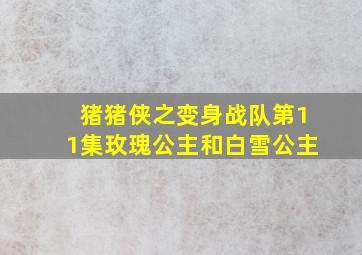 猪猪侠之变身战队第11集玫瑰公主和白雪公主